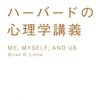 ハーバードの
心理学講義

ME, MYSELF, AND US
Brian R. Little